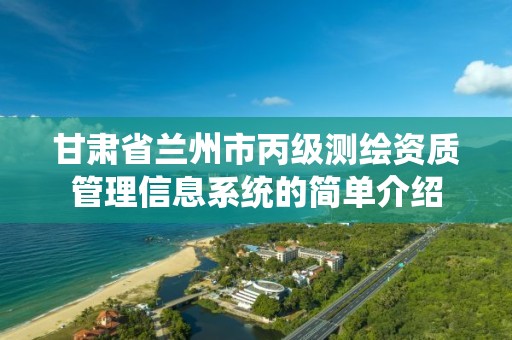 甘肃省兰州市丙级测绘资质管理信息系统的简单介绍